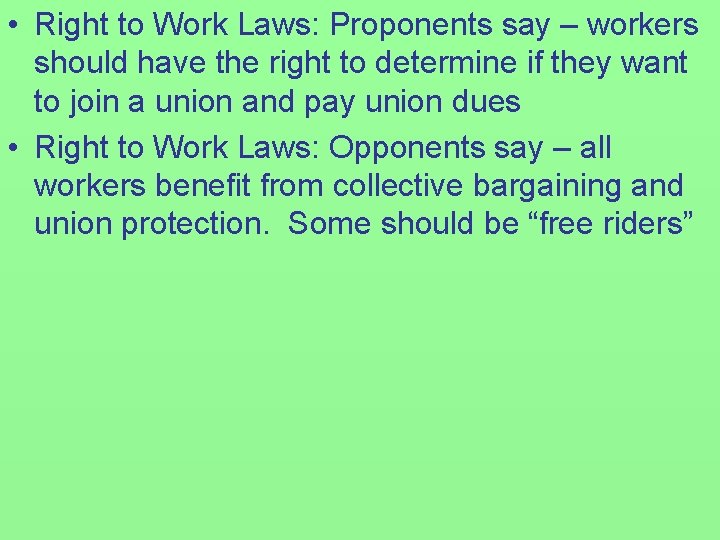 • Right to Work Laws: Proponents say – workers should have the right to determine if they want to join a union and pay union dues

• Right to Work Laws: Opponents say – all workers benefit from collective bargaining and union protection. Some should be “free riders”